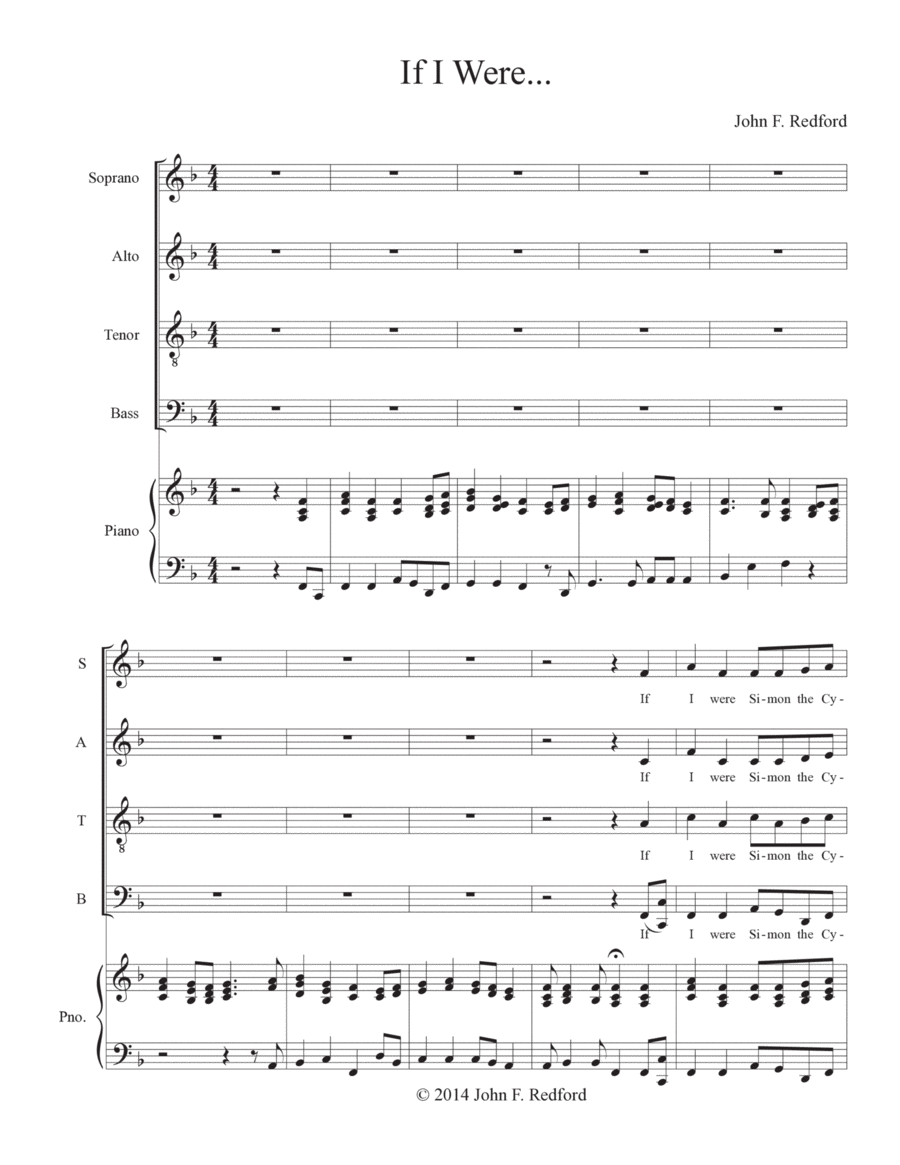 If I Were...

John F. Redford

Soprano

Alto

Tenor

Bass

Piano

S

If I were Si-mon the Cy-

A

If I were Si-mon the Cy-

T

If I were Si-mon the Cy-

B

If I were Si-mon the Cy-

Pno.

© 2014 John F. Redford